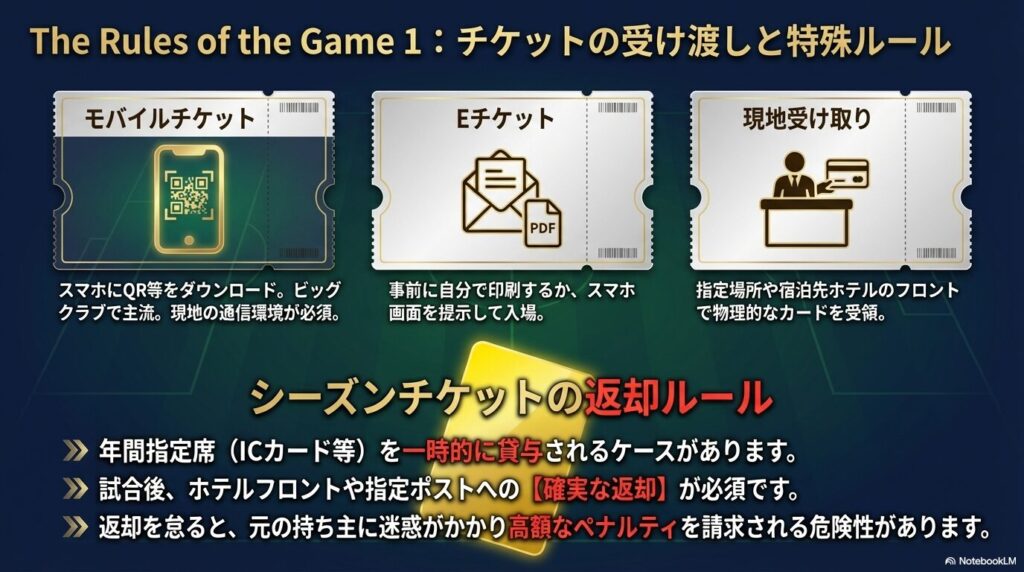 The Rules of the Game 1：チケットの受け渡しと特殊ルール

モバイルチケット

スマホにQR等をダウンロード。ビッグクラブで主流。現地の通信環境が必須。

Eチケット

PDF

事前に自分で印刷するか、スマホ画面を提示して入場。

現地受け取り

指定場所や宿泊先ホテルのフロントで物理的なカードを受領。

シーズンチケットの返却ルール

年間指定席（ICカード等）を一時的に貸与されるケースがあります。

試合後、ホテルフロントや指定ポストへの【確実な返却】が必須です。

返却を怠ると、元の持ち主に迷惑がかかり高額なペナルティを請求される危険性があります。

NotebookLM